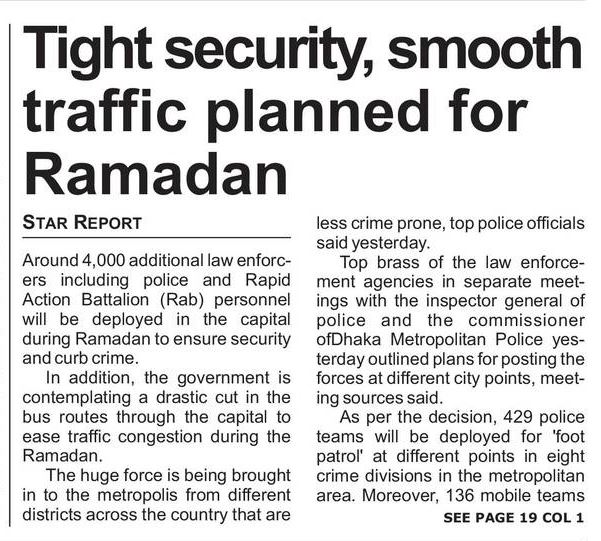 Tight security, smooth traffic planned for Ramadan

STAR REPORT

Around 4,000 additional law enforcers including police and Rapid Action Battalion (Rab) personnel will be deployed in the capital during Ramadan to ensure security and curb crime.

In addition, the government is contemplating a drastic cut in the bus routes through the capital to ease traffic congestion during the Ramadan.

The huge force is being brought in to the metropolis from different districts across the country that are less crime prone, top police officials said yesterday.

Top brass of the law enforcement agencies in separate meetings with the inspector general of police and the commissioner ofDhaka Metropolitan Police yesterday outlined plans for posting the forces at different city points, meeting sources said.

As per the decision, 429 police teams will be deployed for 'foot patrol' at different points in eight crime divisions in the metropolitan area. Moreover, 136 mobile teams

SEE PAGE 19 COL 1